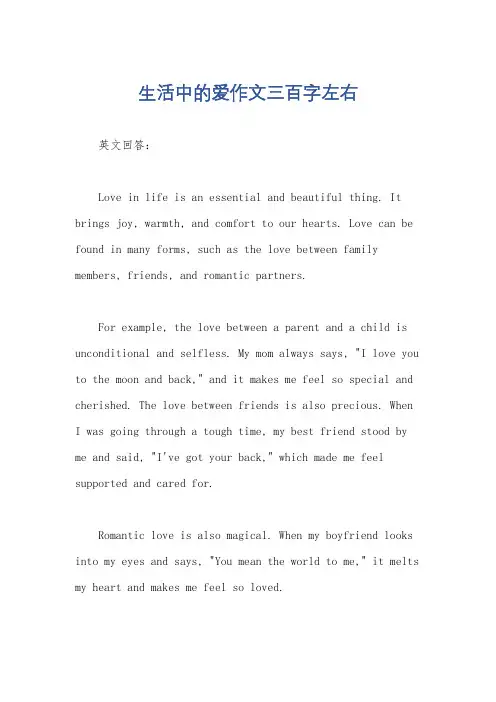 生活中的爱作文三百字左右

英文回答：

Love in life is an essential and beautiful thing. It brings joy, warmth, and comfort to our hearts. Love can be found in many forms, such as the love between family members, friends, and romantic partners.

For example, the love between a parent and a child is unconditional and selfless. My mom always says, "I love you to the moon and back," and it makes me feel so special and cherished. The love between friends is also precious. When I was going through a tough time, my best friend stood by me and said, "I've got your back," which made me feel supported and cared for.

Romantic love is also magical. When my boyfriend looks into my eyes and says, "You mean the world to me," it melts my heart and makes me feel so loved.